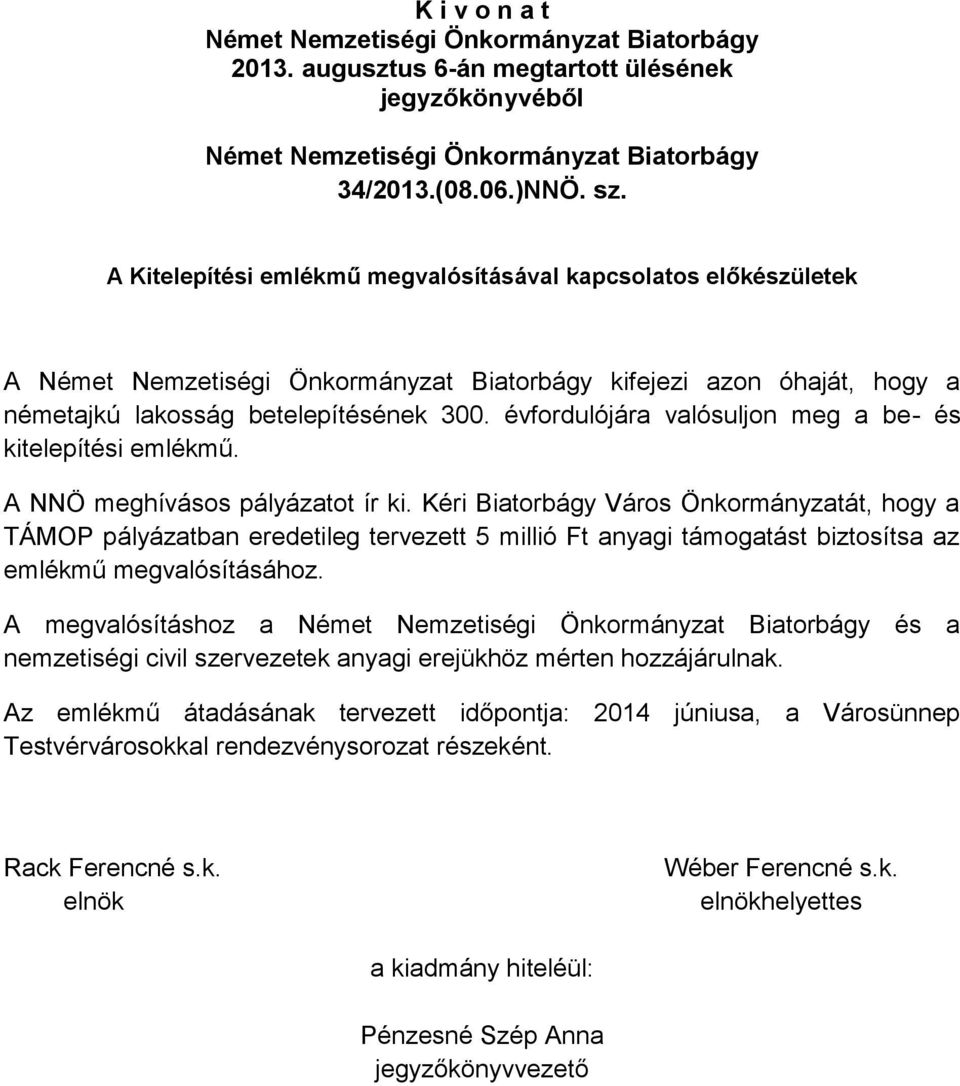 K i v o n a t
Német Nemzetiségi Önkormányzat Biatorbágy
2013. augusztus 6-án megtartott ülésének
jegyzőkönyvéből

Német Nemzetiségi Önkormányzat Biatorbágy
34/2013.(08.06.)NNÖ. sz.

A Kitelepítési emlékmű megvalósításával kapcsolatos előkészületek

A Német Nemzetiségi Önkormányzat Biatorbágy kifejezi azon óhaját, hogy a németajkú lakosság betelepítésének 300. évfordulójára valósuljon meg a be- és kitelepítési emlékmű.

A NNÖ meghívásos pályázatot ír ki. Kéri Biatorbágy Város Önkormányzatát, hogy a TÁMOP pályázatban eredetileg tervezett 5 millió Ft anyagi támogatást biztosítsa az emlékmű megvalósításához.

A megvalósításhoz a Német Nemzetiségi Önkormányzat Biatorbágy és a nemzetiségi civil szervezetek anyagi erejükhöz mérten hozzájárulnak.

Az emlékmű átadásának tervezett időpontja: 2014 júniusa, a Városünnep Testvérvárosokkal rendezvénysorozat részeként.

Rack Ferencné s.k.
elnök

Wéber Ferencné s.k.
elnökhelyettes

a kiadmány hiteléül:

Pénzesné Szép Anna
jegyzőkönyvvezető